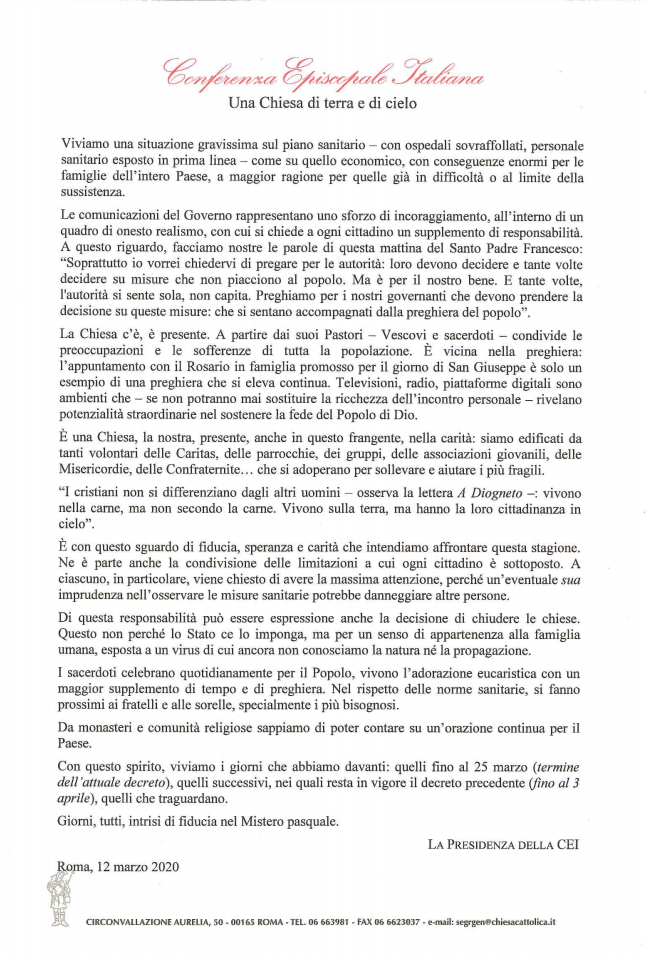 Conferenza Episcopale Italiana

Una Chiesa di terra e di cielo

Viviamo una situazione gravissima sul piano sanitario – con ospedali sovraffollati, personale sanitario esposto in prima linea – come su quello economico, con conseguenze enormi per le famiglie dell'intero Paese, a maggior ragione per quelle già in difficoltà o al limite della sussistenza.

Le comunicazioni del Governo rappresentano uno sforzo di incoraggiamento, all'interno di un quadro di onesto realismo, con cui si chiede a ogni cittadino un supplemento di responsabilità. A questo riguardo, facciamo nostre le parole di questa mattina del Santo Padre Francesco: "Soprattutto io vorrei chiedervi di pregare per le autorità: loro devono decidere e tante volte decidere su misure che non piacciono al popolo. Ma è per il nostro bene. E tante volte, l'autorità si sente sola, non capita. Preghiamo per i nostri governanti che devono prendere la decisione su queste misure: che si sentano accompagnati dalla preghiera del popolo".

La Chiesa c'è, è presente. A partire dai suoi Pastori – Vescovi e sacerdoti – condivide le preoccupazioni e le sofferenze di tutta la popolazione. È vicina nella preghiera: l'appuntamento con il Rosario in famiglia promosso per il giorno di San Giuseppe è solo un esempio di una preghiera che si eleva continua. Televisioni, radio, piattaforme digitali sono ambienti che – se non potranno mai sostituire la ricchezza dell'incontro personale – rivelano potenzialità straordinarie nel sostenere la fede del Popolo di Dio.

È una Chiesa, la nostra, presente, anche in questo frangente, nella carità: siamo edificati da tanti volontari delle Caritas, delle parrocchie, dei gruppi, delle associazioni giovanili, delle Misericordie, delle Confraternite… che si adoperano per sollevare e aiutare i più fragili.

"I cristiani non si differenziano dagli altri uomini – osserva la lettera A Diogneto –: vivono nella carne, ma non secondo la carne. Vivono sulla terra, ma hanno la loro cittadinanza in cielo".

È con questo sguardo di fiducia, speranza e carità che intendiamo affrontare questa stagione. Ne è parte anche la condivisione delle limitazioni a cui ogni cittadino è sottoposto. A ciascuno, in particolare, viene chiesto di avere la massima attenzione, perché un'eventuale sua imprudenza nell'osservare le misure sanitarie potrebbe danneggiare altre persone.

Di questa responsabilità può essere espressione anche la decisione di chiudere le chiese. Questo non perché lo Stato ce lo imponga, ma per un senso di appartenenza alla famiglia umana, esposta a un virus di cui ancora non conosciamo la natura né la propagazione.

I sacerdoti celebrano quotidianamente per il Popolo, vivono l'adorazione eucaristica con un maggior supplemento di tempo e di preghiera. Nel rispetto delle norme sanitarie, si fanno prossimi ai fratelli e alle sorelle, specialmente i più bisognosi.

Da monasteri e comunità religiose sappiamo di poter contare su un'orazione continua per il Paese.

Con questo spirito, viviamo i giorni che abbiamo davanti: quelli fino al 25 marzo (termine dell'attuale decreto), quelli successivi, nei quali resta in vigore il decreto precedente (fino al 3 aprile), quelli che traguardano.

Giorni, tutti, intrisi di fiducia nel Mistero pasquale.

LA PRESIDENZA DELLA CEI

Roma, 12 marzo 2020

CIRCONVALLAZIONE AURELIA, 50 - 00165 ROMA - TEL. 06 663981 - FAX 06 6623037 - e-mail: segrgen@chiesacattolica.it